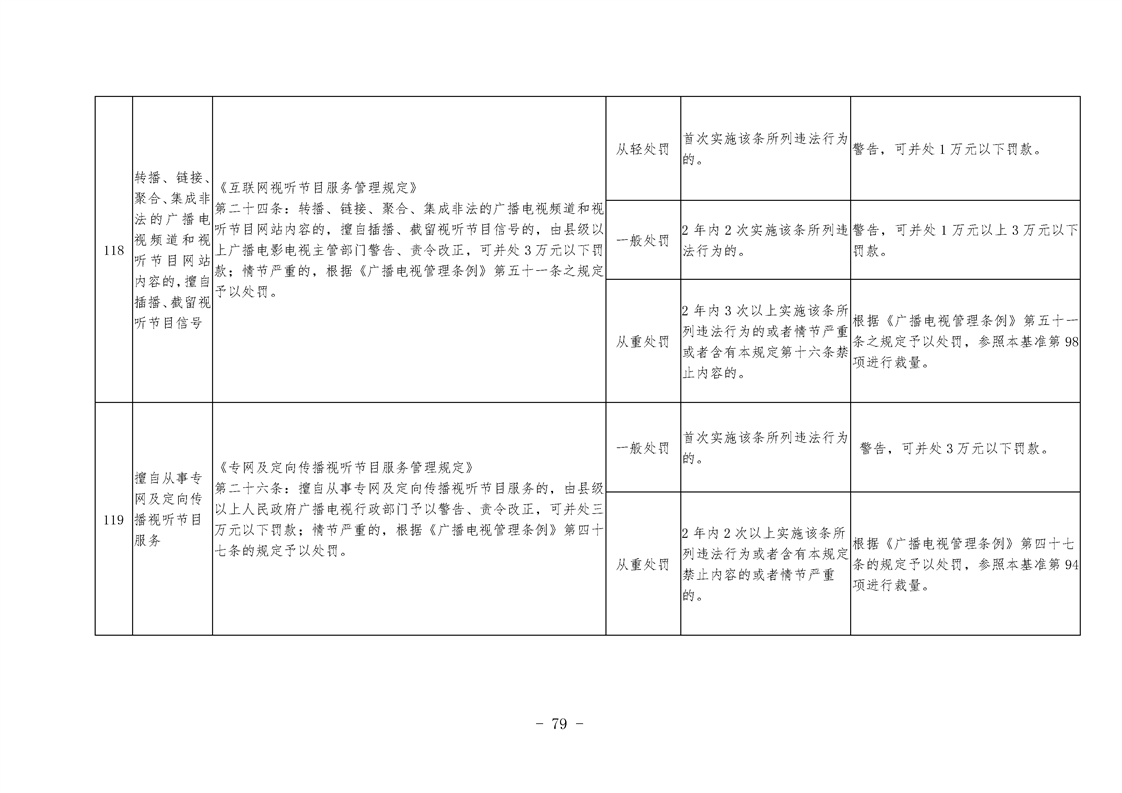 | 118 | 转播、链接、聚合、集成非法的广播电视频道和视听节目网站内容的,擅自插播、截留视听节目信号 | 《互联网视听节目服务管理规定》第二十四条:转播、链接、聚合、集成非法的广播电视频道和视听节目网站内容的,擅自插播、截留视听节目信号的,由县级以上广播电影电视主管部门警告、责令改正,可并处3万元以下罚款;情节严重的,根据《广播电视管理条例》第五十一条之规定予以处罚。 | 从轻处罚 | 首次实施该条所列违法行为的。 | 警告,可并处1万元以下罚款。 |
|---|---|---|---|---|---|
| | | | 一般处罚 | 2年内2次实施该条所列违法行为的。 | 警告,可并处1万元以上3万元以下罚款。 |
| | | | 从重处罚 | 2年内3次以上实施该条所列违法行为的或者情节严重或者含有本规定第十六条禁止内容的。 | 根据《广播电视管理条例》第五十一条之规定予以处罚,参照本基准第98项进行裁量。 |
| 119 | 擅自从事专网及定向传播视听节目服务 | 《专网及定向传播视听节目服务管理规定》第二十六条:擅自从事专网及定向传播视听节目服务的,由县级以上人民政府广播电视行政部门予以警告、责令改正,可并处三万元以下罚款;情节严重的,根据《广播电视管理条例》第四十七条的规定予以处罚。 | 一般处罚 | 首次实施该条所列违法行为的。 | 警告,可并处3万元以下罚款。 |
| | | | 从重处罚 | 2年内2次以上实施该条所列违法行为或者含有本规定禁止内容的或者情节严重的。 | 根据《广播电视管理条例》第四十七条的规定予以处罚,参照本基准第94项进行裁量。 |

- 79 -